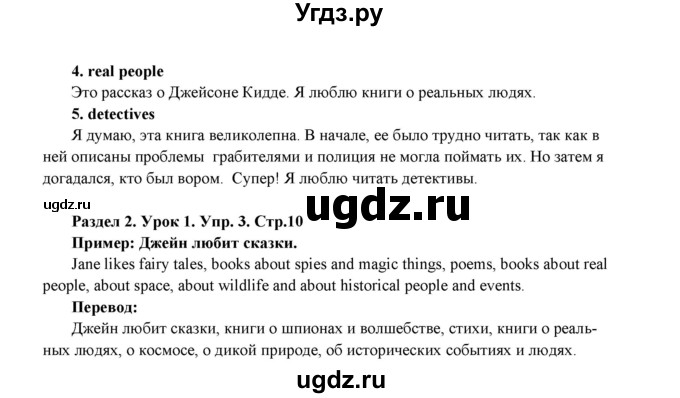 Угдз.ру

4. real people
Это рассказ о Джейсоне Кидде. Я люблю книги о реальных людях.
5. detectives
Я думаю, эта книга великолепна. В начале, ее было трудно читать, так как в ней описаны проблемы грабителями и полиция не могла поймать их. Но затем я догадался, кто был вором. Супер! Я люблю читать детективы.

ugdz.ru

ugdz.ru

Раздел 2. Урок 1. Упр. 3. Стр.10
Пример: Джейн любит сказки.
Jane likes fairy tales, books about spies and magic things, poems, books about real people, about space, about wildlife and about historical people and events.
Перевод:
Джейн любит сказки, книги о шпионах и волшебстве, стихи, книги о реальных людях, о космосе, о дикой природе, об исторических событиях и людях.

ugdz.ru